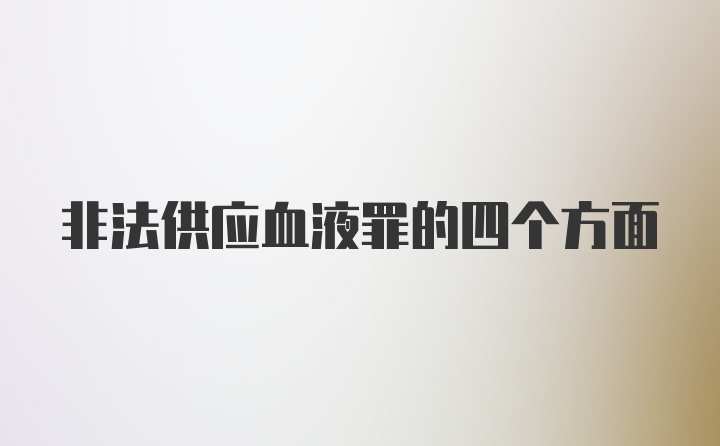 非法供应血液罪的四个方面